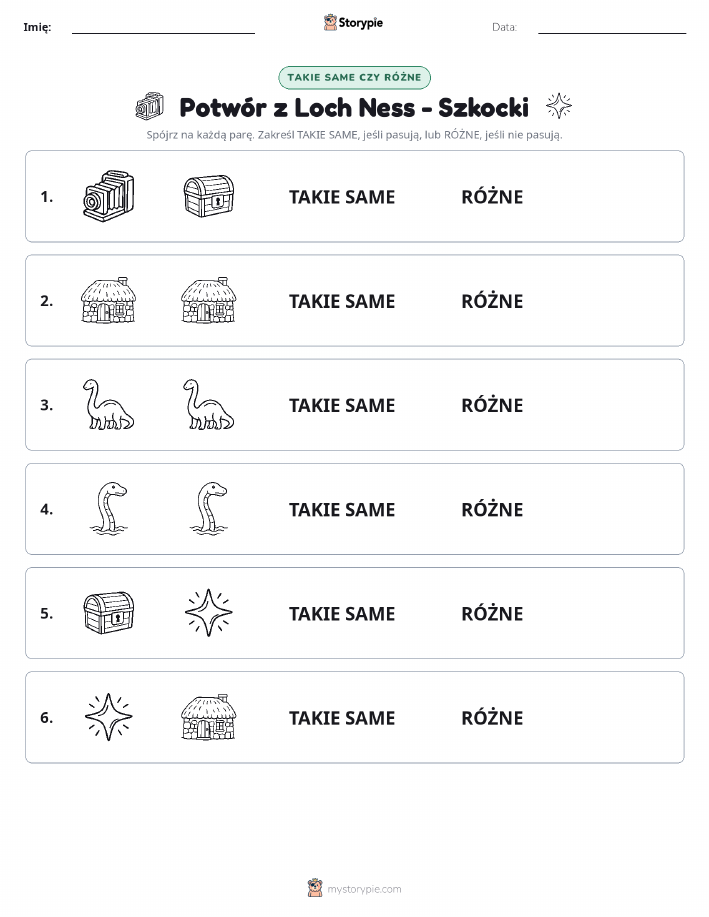 Imię: Storypie Data:

TAKIE SAME CZY RÓŻNE

Potwór z Loch Ness - Szkocki

Spójrz na każdą parę. Zakreśl TAKIE SAME, jeśli pasują, lub RÓŻNE, jeśli nie pasują.

1. TAKIE SAME RÓŻNE

2. TAKIE SAME RÓŻNE

3. TAKIE SAME RÓŻNE

4. TAKIE SAME RÓŻNE

5. TAKIE SAME RÓŻNE

6. TAKIE SAME RÓŻNE

mystorypie.com